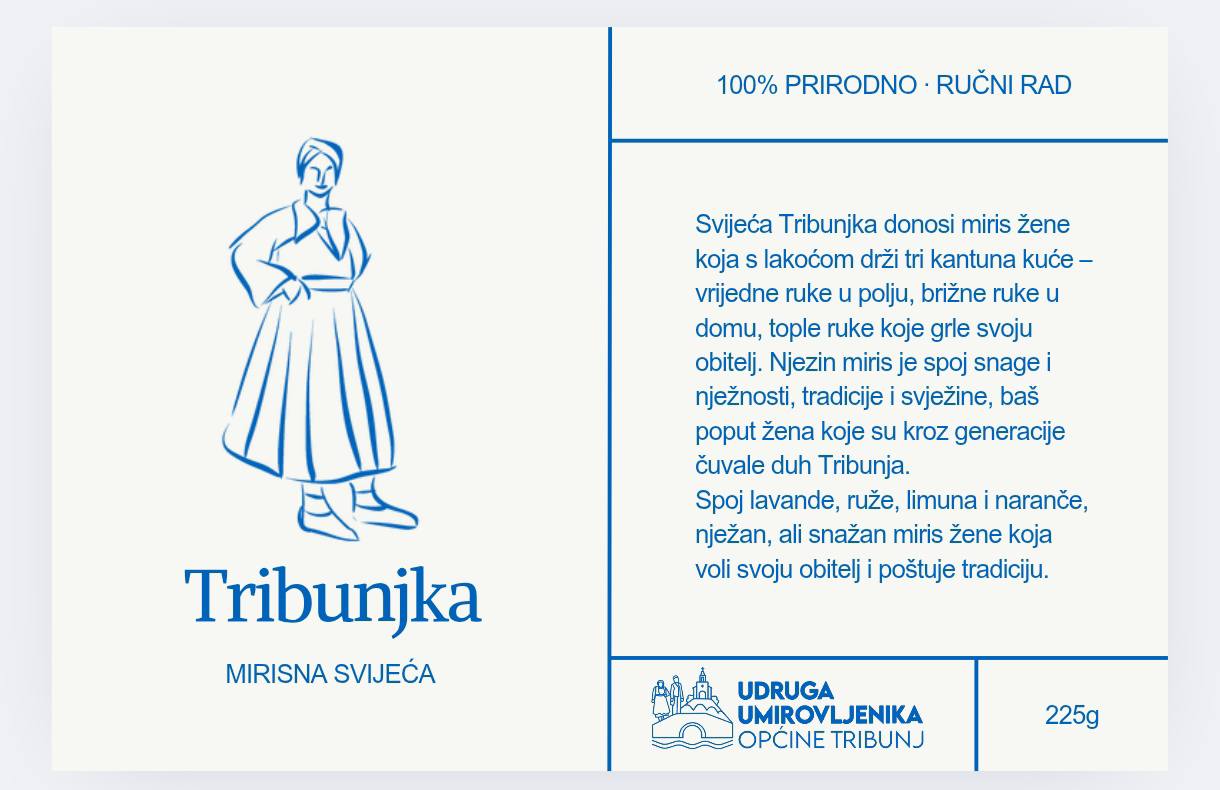 Tribunjka

MIRISNA SVIJEĆA

100% PRIRODNO · RUČNI RAD

Svijeća Tribunjka donosi miris žene koja s lakoćom drži tri kantuna kuće – vrijedne ruke u polju, brižne ruke u domu, tople ruke koje grle svoju obitelj. Njezin miris je spoj snage i nježnosti, tradicije i svježine, baš poput žena koje su kroz generacije čuvale duh Tribunja.
Spoj lavande, ruže, limuna i naranče, nježan, ali snažan miris žene koja voli svoju obitelj i poštuje tradiciju.

UDRUGA
UMIROVLJENIKA
OPĆINE TRIBUNJ

225g